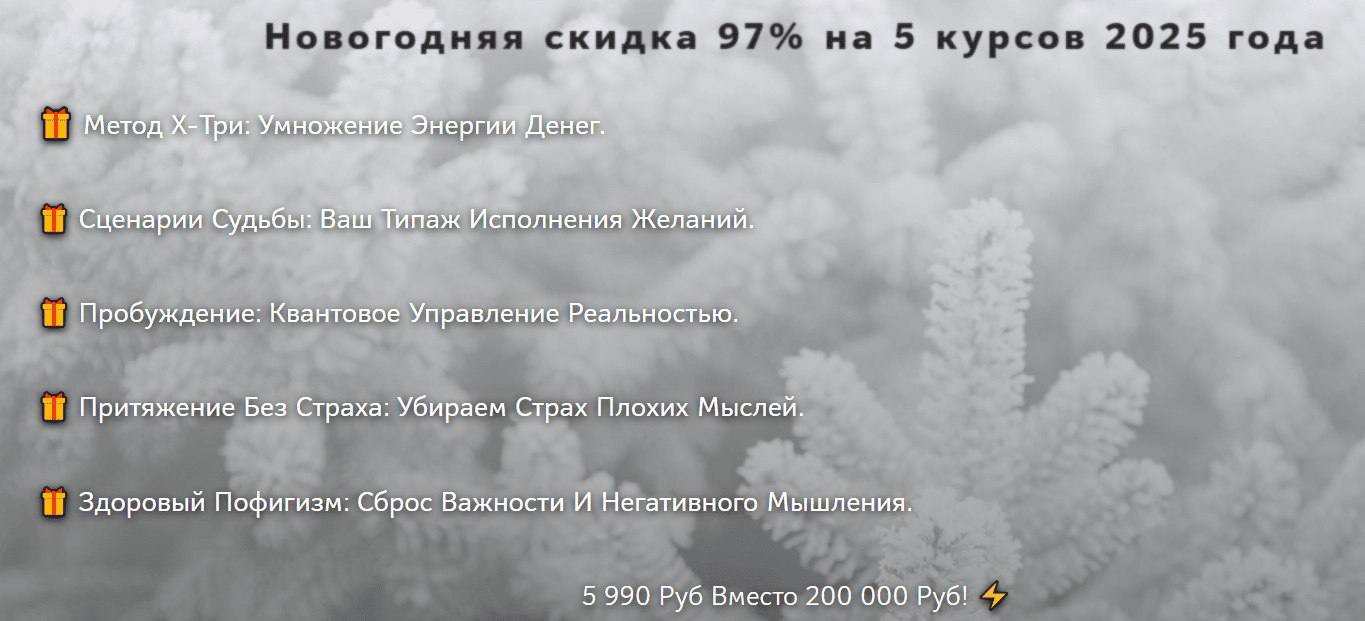 Новогодняя скидка 97% на 5 курсов 2025 года

🎁 Метод Х-Три: Умножение Энергии Денег.

🎁 Сценарии Судьбы: Ваш Типаж Исполнения Желаний.

🎁 Пробуждение: Квантовое Управление Реальностью.

🎁 Притяжение Без Страха: Убираем Страх Плохих Мыслей.

🎁 Здоровый Пофигизм: Сброс Важности И Негативного Мышления.

5 990 Руб Вместо 200 000 Руб! ⚡